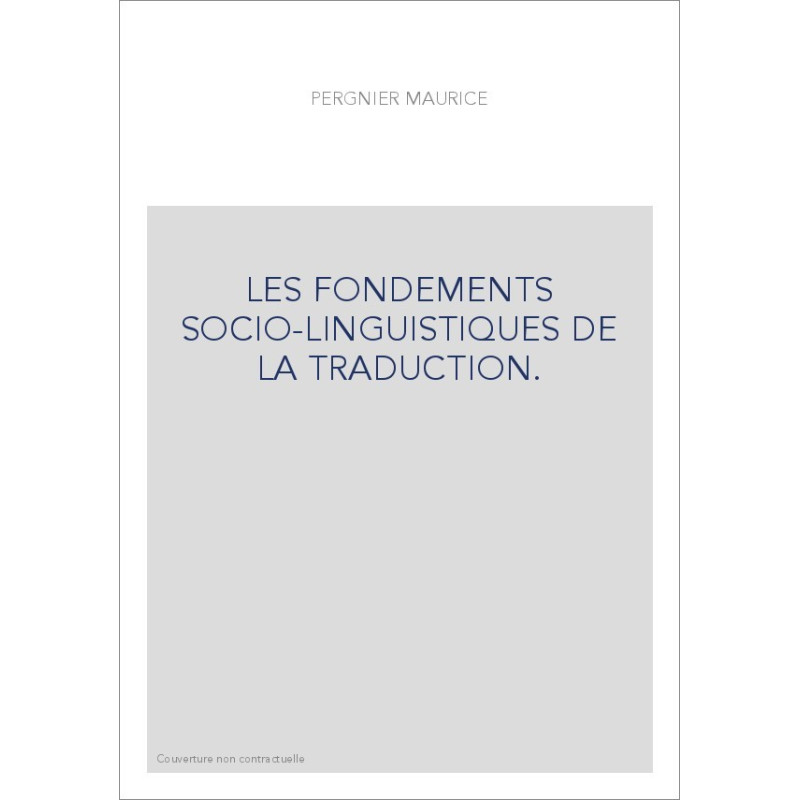 PERGNIER MAURICE

LES FONDEMENTS SOCIO-LINGUISTIQUES DE LA TRADUCTION.

Couverture non contractuelle